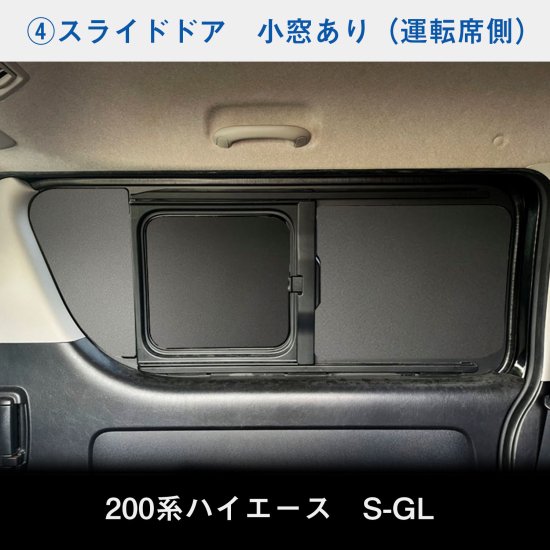 ④スライドドア　小窓あり（運転席側）

200系ハイエース　S-GL